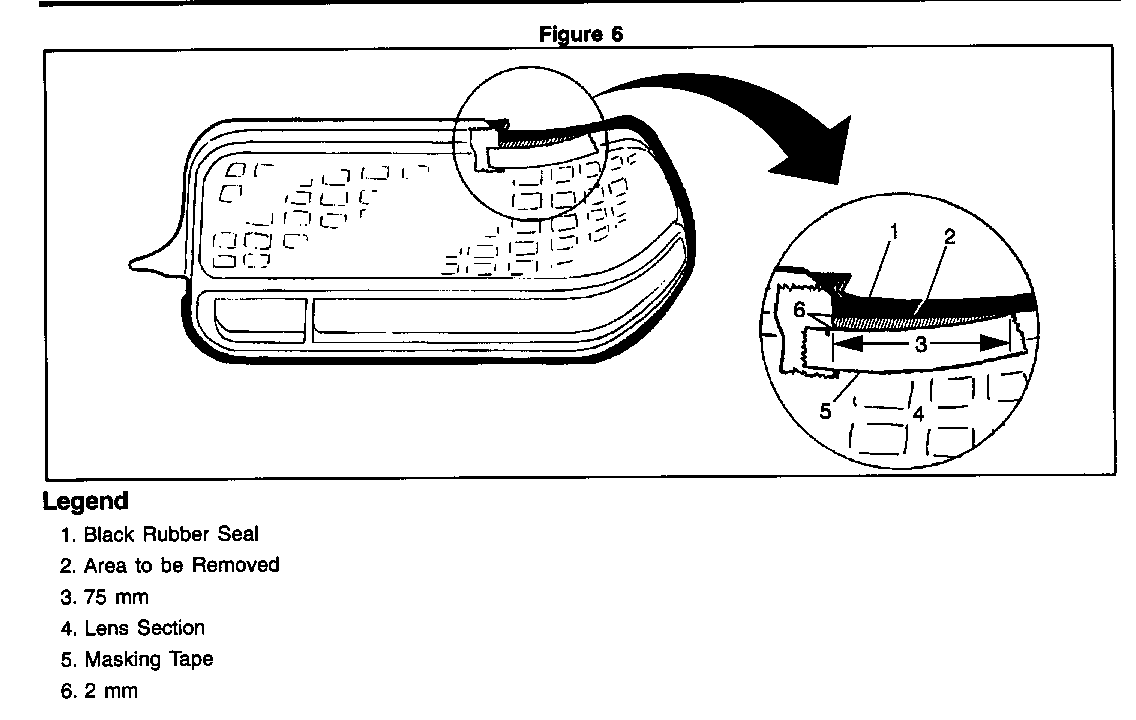 Figure 6

1
2
6
3
5
4

Legend
1. Black Rubber Seal
2. Area to be Removed
3. 75 mm
4. Lens Section
5. Masking Tape
6. 2 mm